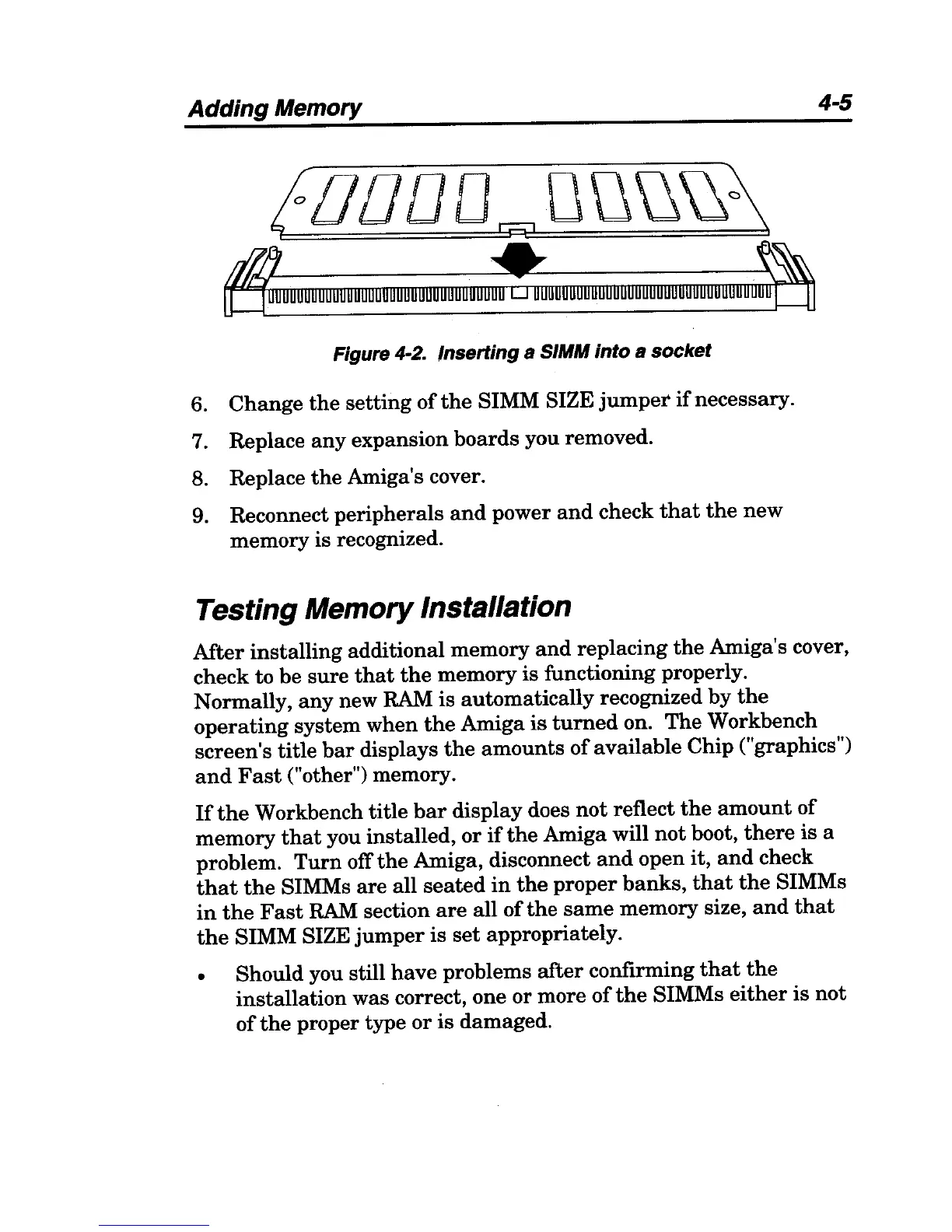 Adding Memory 4-5

Figure 4-2. Inserting a SIMM into a socket

6. Change the setting of the SIMM SIZE jumper if necessary.

7. Replace any expansion boards you removed.

8. Replace the Amiga's cover.

9. Reconnect peripherals and power and check that the new memory is recognized.

Testing Memory Installation

After installing additional memory and replacing the Amiga's cover, check to be sure that the memory is functioning properly. Normally, any new RAM is automatically recognized by the operating system when the Amiga is turned on. The Workbench screen's title bar displays the amounts of available Chip ("graphics") and Fast ("other") memory.

If the Workbench title bar display does not reflect the amount of memory that you installed, or if the Amiga will not boot, there is a problem. Turn off the Amiga, disconnect and open it, and check that the SIMMs are all seated in the proper banks, that the SIMMs in the Fast RAM section are all of the same memory size, and that the SIMM SIZE jumper is set appropriately.

• Should you still have problems after confirming that the installation was correct, one or more of the SIMMs either is not of the proper type or is damaged.